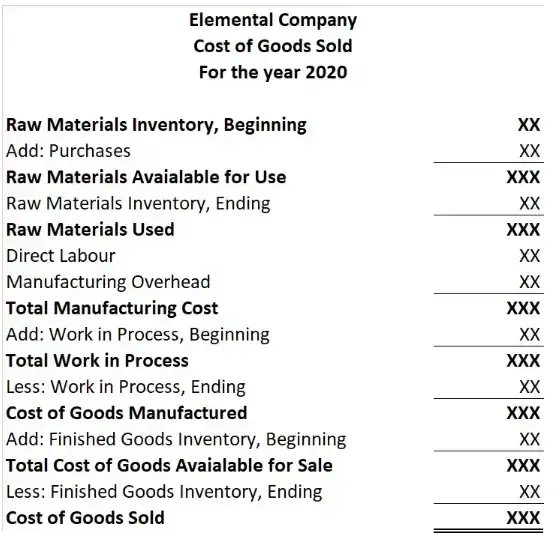 Elemental Company
Cost of Goods Sold
For the year 2020

| | |
|---|---|
| Raw Materials Inventory, Beginning | XX |
| Add: Purchases | XX |
| Raw Materials Avaialable for Use | XXX |
| Raw Materials Inventory, Ending | XX |
| Raw Materials Used | XXX |
| Direct Labour | XX |
| Manufacturing Overhead | XX |
| Total Manufacturing Cost | XXX |
| Add: Work in Process, Beginning | XX |
| Total Work in Process | XXX |
| Less: Work in Process, Ending | XX |
| Cost of Goods Manufactured | XXX |
| Add: Finished Goods Inventory, Beginning | XX |
| Total Cost of Goods Avaialable for Sale | XXX |
| Less: Finished Goods Inventory, Ending | XX |
| Cost of Goods Sold | XXX |